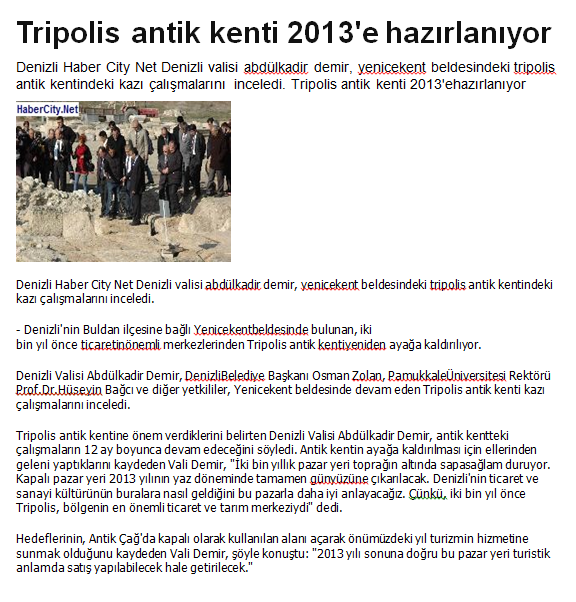 Tripolis antik kenti 2013'e hazırlanıyor

Denizli Haber City Net Denizli valisi abdülkadir demir, yenicekent beldesindeki tripolis antik kentindeki kazı çalışmalarını inceledi. Tripolis antik kenti 2013'ehazırlanıyor

HaberCity.Net

Denizli Haber City Net Denizli valisi abdülkadir demir, yenicekent beldesindeki tripolis antik kentindeki kazı çalışmalarını inceledi.

- Denizli'nin Buldan ilçesine bağlı Yenicekentbeldesinde bulunan, iki bin yıl önce ticaretinönemli merkezlerinden Tripolis antik kentiyeniden ayağa kaldırılıyor.

Denizli Valisi Abdülkadir Demir, DenizliBelediye Başkanı Osman Zolan, PamukkaleÜniversitesi Rektörü Prof.Dr.Hüseyin Bağcı ve diğer yetkililer, Yenicekent beldesinde devam eden Tripolis antik kenti kazı çalışmalarını inceledi.

Tripolis antik kentine önem verdiklerini belirten Denizli Valisi Abdülkadir Demir, antik kentteki çalışmaların 12 ay boyunca devam edeceğini söyledi. Antik kentin ayağa kaldırılması için ellerinden geleni yaptıklarını kaydeden Vali Demir, "İki bin yıllık pazar yeri toprağın altında sapasağlam duruyor. Kapalı pazar yeri 2013 yılının yaz döneminde tamamen günyüzüne çıkarılacak. Denizli'nin ticaret ve sanayi kültürünün buralara nasıl geldiğini bu pazarla daha iyi anlayacağız. Çünkü, iki bin yıl önce Tripolis, bölgenin en önemli ticaret ve tarım merkeziydi" dedi.

Hedeflerinin, Antik Çağ'da kapalı olarak kullanılan alanı açarak önümüzdeki yıl turizmin hizmetine sunmak olduğunu kaydeden Vali Demir, şöyle konuştu: "2013 yılı sonuna doğru bu pazar yeri turistik anlamda satış yapılabilecek hale getirilecek."